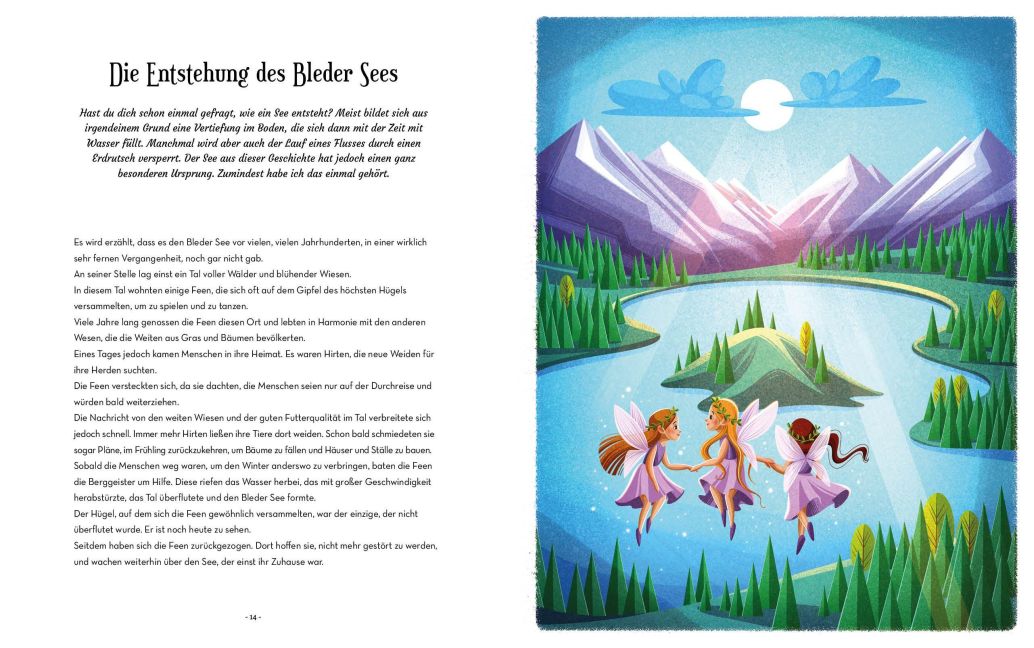 Die Entstehung des Bleder Sees

Hast du dich schon einmal gefragt, wie ein See entsteht? Meist bildet sich aus irgendeinem Grund eine Vertiefung im Boden, die sich dann mit der Zeit mit Wasser füllt. Manchmal wird aber auch der Lauf eines Flusses durch einen Erdrutsch versperrt. Der See aus dieser Geschichte hat jedoch einen ganz besonderen Ursprung. Zumindest habe ich das einmal gehört.

Es wird erzählt, dass es den Bleder See vor vielen, vielen Jahrhunderten, in einer wirklich sehr fernen Vergangenheit, noch gar nicht gab.

An seiner Stelle lag einst ein Tal voller Wälder und blühender Wiesen.

In diesem Tal wohnten einige Feen, die sich oft auf dem Gipfel des höchsten Hügels versammelten, um zu spielen und zu tanzen.

Viele Jahre lang genossen die Feen diesen Ort und lebten in Harmonie mit den anderen Wesen, die die Weiten aus Gras und Bäumen bevölkerten.

Eines Tages jedoch kamen Menschen in ihre Heimat. Es waren Hirten, die neue Weiden für ihre Herden suchten.

Die Feen versteckten sich, da sie dachten, die Menschen seien nur auf der Durchreise und würden bald weiterziehen.

Die Nachricht von den weiten Wiesen und der guten Futterqualität im Tal verbreitete sich jedoch schnell. Immer mehr Hirten ließen ihre Tiere dort weiden. Schon bald schmiedeten sie sogar Pläne, im Frühling zurückzukehren, um Bäume zu fällen und Häuser und Ställe zu bauen.

Sobald die Menschen weg waren, um den Winter anderswo zu verbringen, baten die Feen die Berggeister um Hilfe. Diese riefen das Wasser herbei, das mit großer Geschwindigkeit herabstürzte, das Tal überflutete und den Bleder See formte.

Der Hügel, auf dem sich die Feen gewöhnlich versammelten, war der einzige, der nicht überflutet wurde. Er ist noch heute zu sehen.

Seitdem haben sich die Feen zurückgezogen. Dort hoffen sie, nicht mehr gestört zu werden, und wachen weiterhin über den See, der einst ihr Zuhause war.

- 14 -